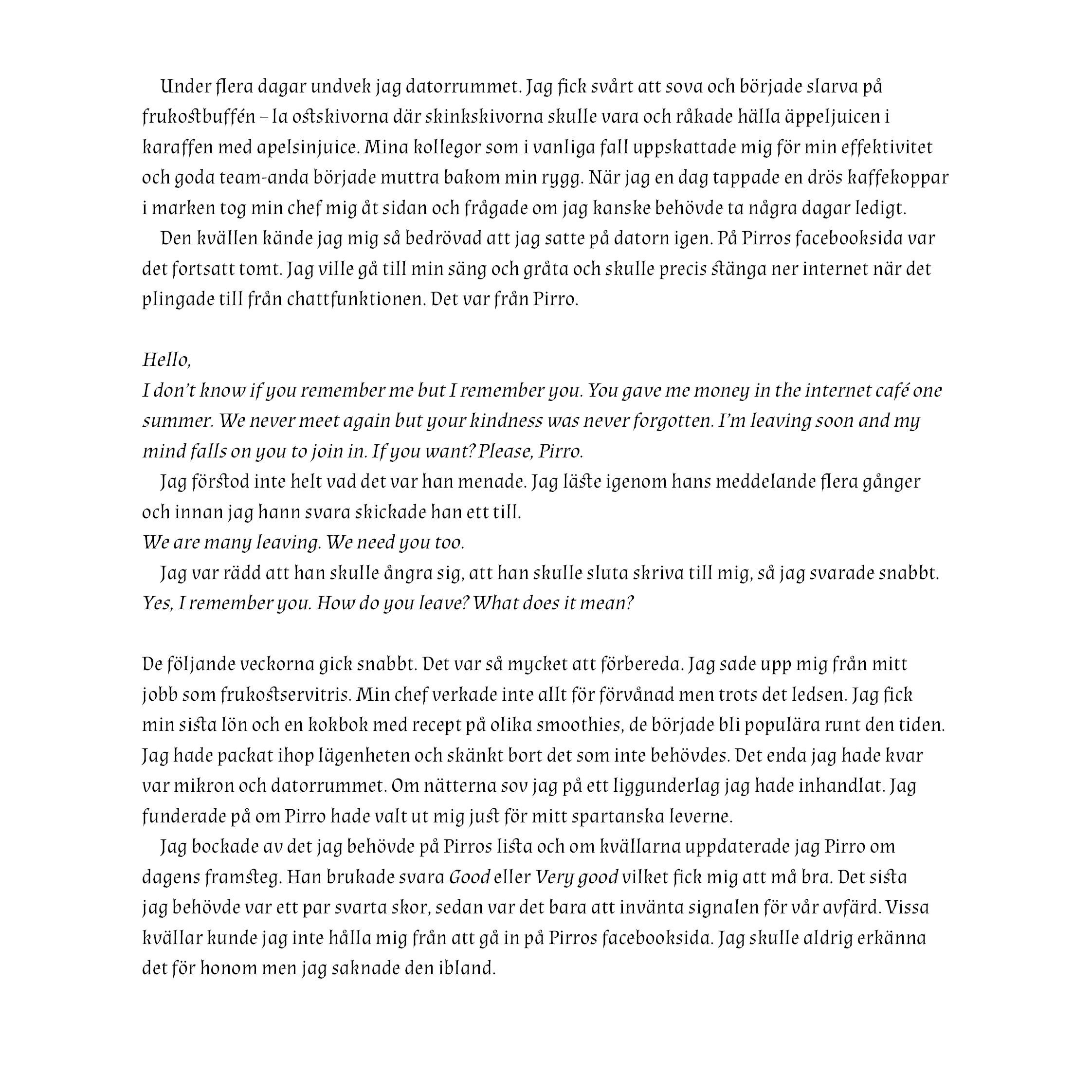 Under flera dagar undvek jag datorrummet. Jag fick svårt att sova och började slarva på frukostbuffén – la ostskivorna där skinkskivorna skulle vara och råkade hälla äppeljuicen i karaffen med apelsinjuice. Mina kollegor som i vanliga fall uppskattade mig för min effektivitet och goda team-anda började muttra bakom min rygg. När jag en dag tappade en drös kaffekoppar i marken tog min chef mig åt sidan och frågade om jag kanske behövde ta några dagar ledigt.

Den kvällen kände jag mig så bedrövad att jag satte på datorn igen. På Pirros facebooksida var det fortsatt tomt. Jag ville gå till min säng och gråta och skulle precis stänga ner internet när det plingade till från chattfunktionen. Det var från Pirro.

Hello,
I don't know if you remember me but I remember you. You gave me money in the internet café one summer. We never meet again but your kindness was never forgotten. I'm leaving soon and my mind falls on you to join in. If you want? Please, Pirro.

Jag förstod inte helt vad det var han menade. Jag läste igenom hans meddelande flera gånger och innan jag hann svara skickade han ett till.
We are many leaving. We need you too.

Jag var rädd att han skulle ångra sig, att han skulle sluta skriva till mig, så jag svarade snabbt.
Yes, I remember you. How do you leave? What does it mean?

De följande veckorna gick snabbt. Det var så mycket att förbereda. Jag sade upp mig från mitt jobb som frukostservitris. Min chef verkade inte allt för förvånad men trots det ledsen. Jag fick min sista lön och en kokbok med recept på olika smoothies, de började bli populära runt den tiden. Jag hade packat ihop lägenheten och skänkt bort det som inte behövdes. Det enda jag hade kvar var mikron och datorrummet. Om nätterna sov jag på ett liggunderlag jag hade inhandlat. Jag funderade på om Pirro hade valt ut mig just för mitt spartanska leverne.

Jag bockade av det jag behövde på Pirros lista och om kvällarna uppdaterade jag Pirro om dagens framsteg. Han brukade svara Good eller Very good vilket fick mig att må bra. Det sista jag behövde var ett par svarta skor, sedan var det bara att invänta signalen för vår avfärd. Vissa kvällar kunde jag inte hålla mig från att gå in på Pirros facebooksida. Jag skulle aldrig erkänna det för honom men jag saknade den ibland.